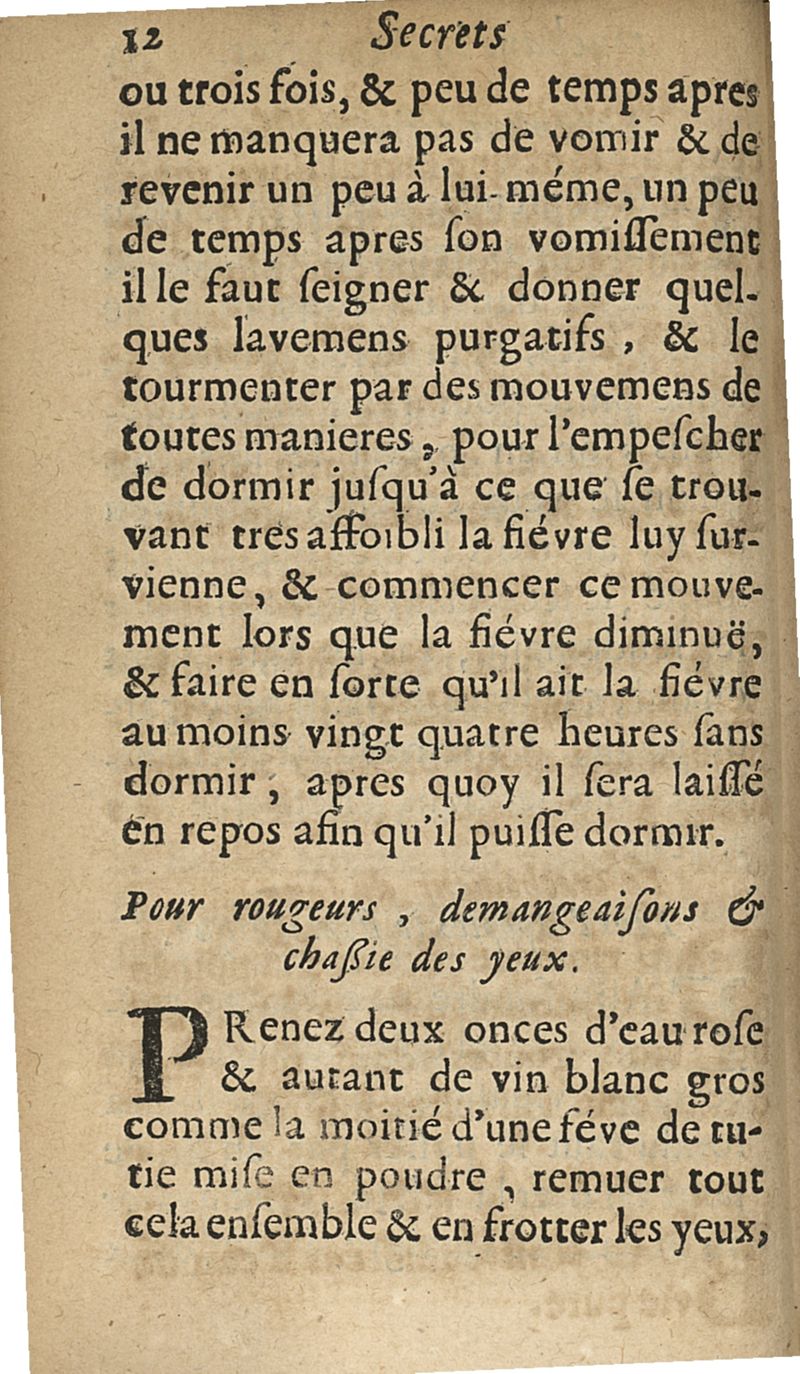 12 Secrets

ou trois fois, & peu de temps apres il ne manquera pas de vomir & de revenir un peu à lui-méme, un peu de temps apres ſon vomiſſement il le faut ſeigner & donner quelques lavemens purgatifs, & le tourmenter par des mouvemens de toutes manieres, pour l'empeſcher de dormir juſqu'à ce que ſe trouvant tres affoibli la fiévre luy ſurvienne, & commencer ce mouvement lors que la fiévre diminuë, & faire en ſorte qu'il ait la fiévre au moins vingt quatre heures ſans dormir, apres quoy il ſera laiſſé en repos afin qu'il puiſſe dormir.

Pour rougeurs, demangeaiſons & chaſſie des yeux.

PRenez deux onces d'eau roſe & autant de vin blanc gros comme la moitié d'une féve de tutie miſe en poudre, remuer tout cela enſemble & en frotter les yeux,